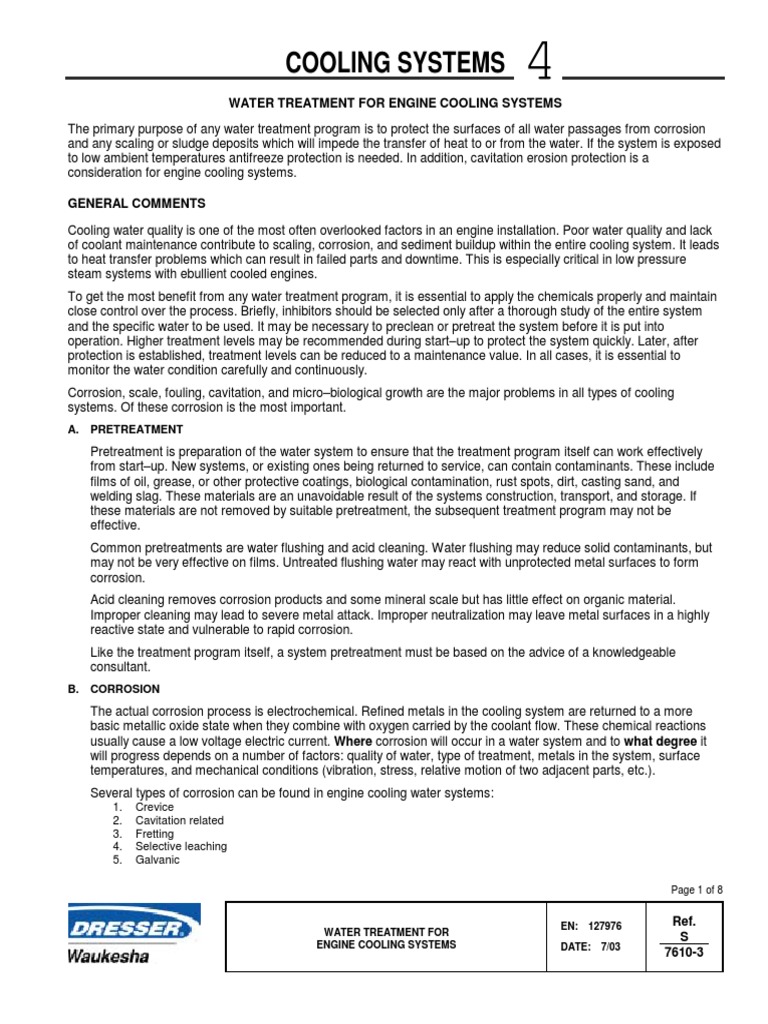 COOLING SYSTEMS 4

WATER TREATMENT FOR ENGINE COOLING SYSTEMS

The primary purpose of any water treatment program is to protect the surfaces of all water passages from corrosion and any scaling or sludge deposits which will impede the transfer of heat to or from the water. If the system is exposed to low ambient temperatures antifreeze protection is needed. In addition, cavitation erosion protection is a consideration for engine cooling systems.

GENERAL COMMENTS

Cooling water quality is one of the most often overlooked factors in an engine installation. Poor water quality and lack of coolant maintenance contribute to scaling, corrosion, and sediment buildup within the entire cooling system. It leads to heat transfer problems which can result in failed parts and downtime. This is especially critical in low pressure steam systems with ebullient cooled engines.

To get the most benefit from any water treatment program, it is essential to apply the chemicals properly and maintain close control over the process. Briefly, inhibitors should be selected only after a thorough study of the entire system and the specific water to be used. It may be necessary to preclean or pretreat the system before it is put into operation. Higher treatment levels may be recommended during start–up to protect the system quickly. Later, after protection is established, treatment levels can be reduced to a maintenance value. In all cases, it is essential to monitor the water condition carefully and continuously.

Corrosion, scale, fouling, cavitation, and micro–biological growth are the major problems in all types of cooling systems. Of these corrosion is the most important.

A. PRETREATMENT

Pretreatment is preparation of the water system to ensure that the treatment program itself can work effectively from start–up. New systems, or existing ones being returned to service, can contain contaminants. These include films of oil, grease, or other protective coatings, biological contamination, rust spots, dirt, casting sand, and welding slag. These materials are an unavoidable result of the systems construction, transport, and storage. If these materials are not removed by suitable pretreatment, the subsequent treatment program may not be effective.

Common pretreatments are water flushing and acid cleaning. Water flushing may reduce solid contaminants, but may not be very effective on films. Untreated flushing water may react with unprotected metal surfaces to form corrosion.

Acid cleaning removes corrosion products and some mineral scale but has little effect on organic material. Improper cleaning may lead to severe metal attack. Improper neutralization may leave metal surfaces in a highly reactive state and vulnerable to rapid corrosion.

Like the treatment program itself, a system pretreatment must be based on the advice of a knowledgeable consultant.

B. CORROSION

The actual corrosion process is electrochemical. Refined metals in the cooling system are returned to a more basic metallic oxide state when they combine with oxygen carried by the coolant flow. These chemical reactions usually cause a low voltage electric current. Where corrosion will occur in a water system and to what degree it will progress depends on a number of factors: quality of water, type of treatment, metals in the system, surface temperatures, and mechanical conditions (vibration, stress, relative motion of two adjacent parts, etc.).

Several types of corrosion can be found in engine cooling water systems:
1. Crevice
2. Cavitation related
3. Fretting
4. Selective leaching
5. Galvanic

Page 1 of 8

DRESSER
Waukesha

WATER TREATMENT FOR
ENGINE COOLING SYSTEMS

EN: 127976
DATE: 7/03

Ref.
S
7610-3